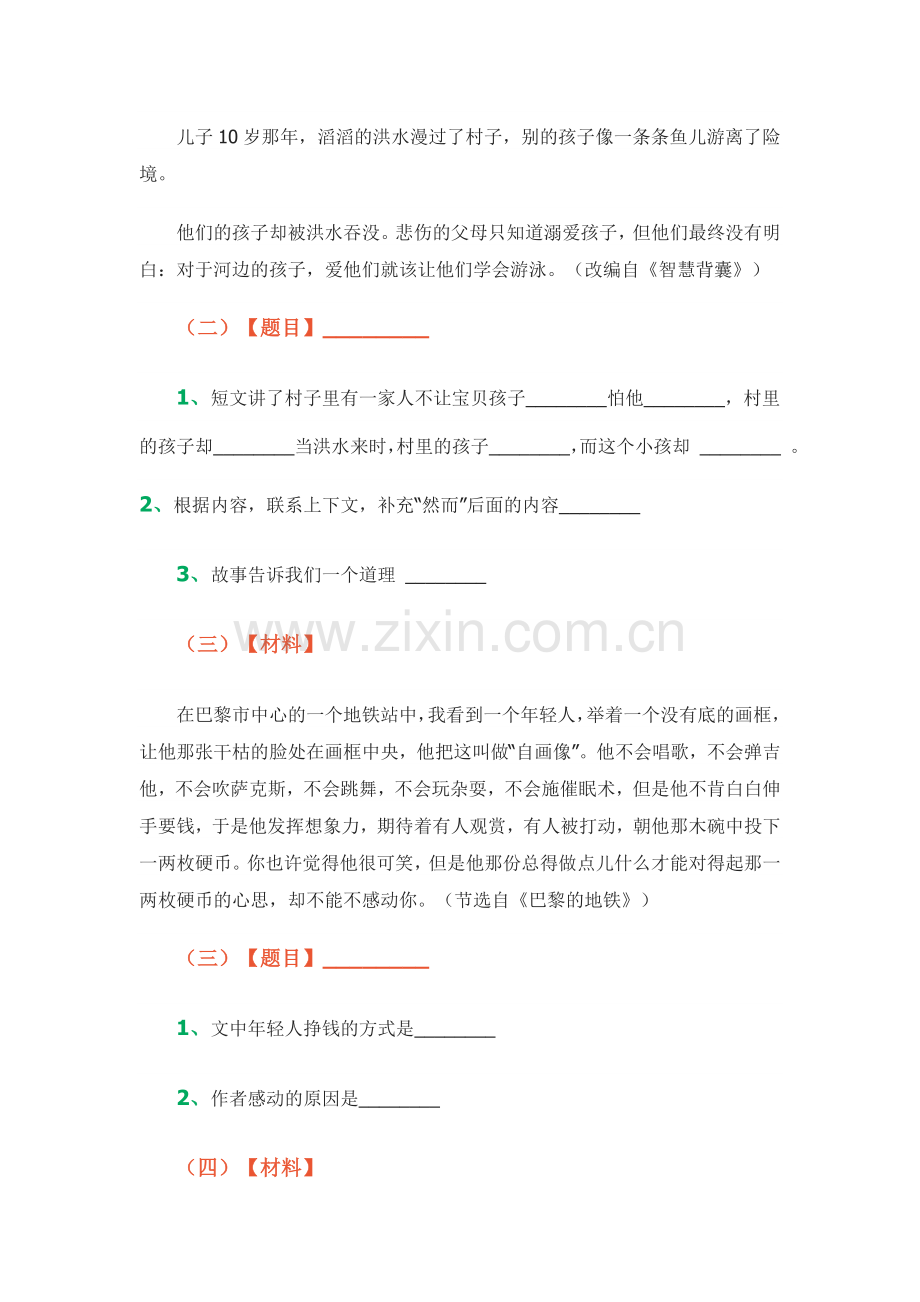 儿子10岁那年，滔滔的洪水漫过了村子，别的孩子像一条条鱼儿游离了险境。

他们的孩子却被洪水吞没。悲伤的父母只知道溺爱孩子，但他们最终没有明白：对于河边的孩子，爱他们就该让他们学会游泳。（改编自《智慧背囊》）

（二）【题目】____

1、短文讲了村子里有一家人不让宝贝孩子____怕他____，村里的孩子却____当洪水来时，村里的孩子____，而这个小孩却 ____ 。

2、根据内容，联系上下文，补充“然而”后面的内容____

3、故事告诉我们一个道理 ____

（三）【材料】

在巴黎市中心的一个地铁站中，我看到一个年轻人，举着一个没有底的画框，让他那张干枯的脸处在画框中央，他把这叫做“自画像”。他不会唱歌，不会弹吉他，不会吹萨克斯，不会跳舞，不会玩杂耍，不会施催眠术，但是他不肯白白伸手要钱，于是他发挥想象力，期待着有人观赏，有人被打动，朝他那木碗中投下一两枚硬币。你也许觉得他很可笑，但是他那份总得做点儿什么才能对得起那一两枚硬币的心思，却不能不感动你。（节选自《巴黎的地铁》）

（三）【题目】____

1、文中年轻人挣钱的方式是____

2、作者感动的原因是____

（四）【材料】

www.zixin.com.cn